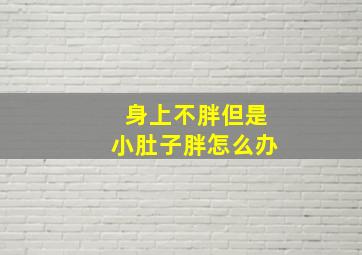 身上不胖但是
小肚子胖怎么办